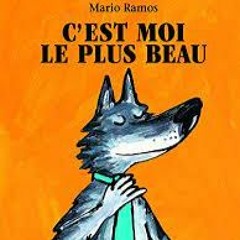 Mario Ramos

C'EST MOI
LE PLUS BEAU